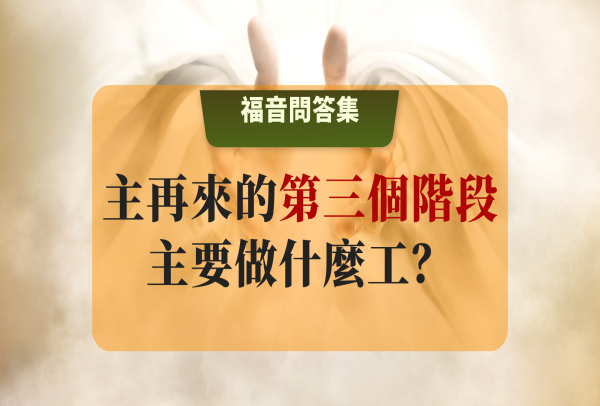 福音問答集

主再來的第三個階段
主要做什麼工?